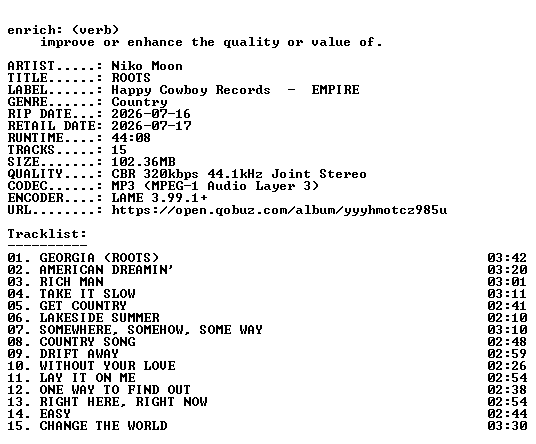 enrich: (verb)
improve or enhance the quality or value of.

ARTIST.....: Niko Moon
TITLE......: ROOTS
LABEL......: Happy Cowboy Records - EMPIRE
GENRE......: Country
RIP DATE...: 2026-07-16
RETAIL DATE: 2026-07-17
RUNTIME....: 44:08
TRACKS.....: 15
SIZE.......: 102.36MB
QUALITY....: CBR 320kbps 44.1kHz Joint Stereo
CODEC......: MP3 (MPEG-1 Audio Layer 3)
ENCODER....: LAME 3.99.1+
URL........: https://open.qobuz.com/album/yyyhmotcz985u

Tracklist:
----------
01. GEORGIA (ROOTS) 03:42
02. AMERICAN DREAMIN' 03:20
03. RICH MAN 03:01
04. TAKE IT SLOW 03:11
05. GET COUNTRY 02:41
06. LAKESIDE SUMMER 02:10
07. SOMEWHERE, SOMEHOW, SOME WAY 03:10
08. COUNTRY SONG 02:48
09. DRIFT AWAY 02:59
10. WITHOUT YOUR LOVE 02:26
11. LAY IT ON ME 02:54
12. ONE WAY TO FIND OUT 02:38
13. RIGHT HERE, RIGHT NOW 02:54
14. EASY 02:44
15. CHANGE THE WORLD 03:30